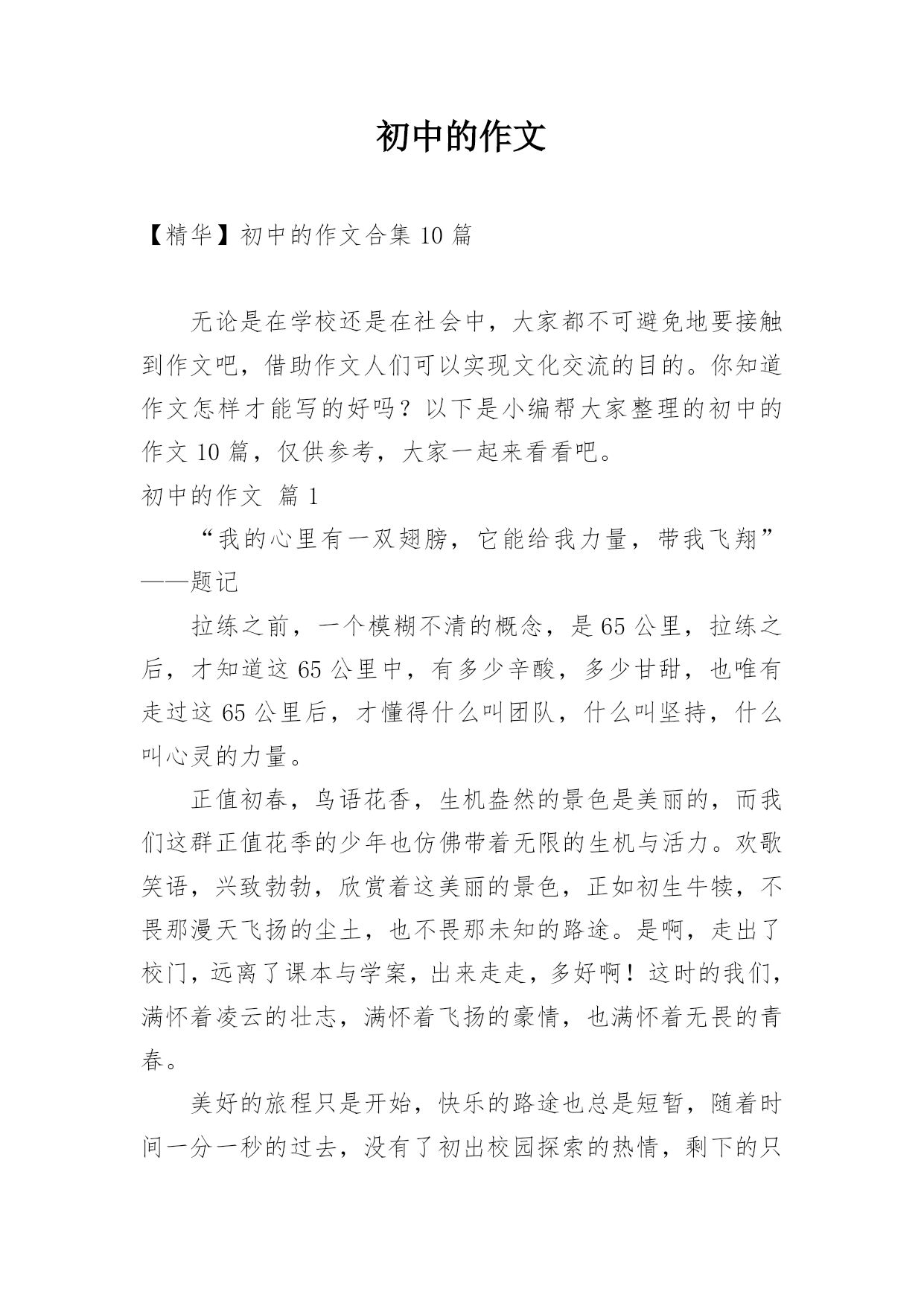 初中的作文

【精华】初中的作文合集 10 篇

无论是在学校还是在社会中，大家都不可避免地要接触到作文吧，借助作文人们可以实现文化交流的目的。你知道作文怎样才能写的好吗？以下是小编帮大家整理的初中的作文 10 篇，仅供参考，大家一起来看看吧。

初中的作文 篇 1

“我的心里有一双翅膀，它能给我力量，带我飞翔”——题记

拉练之前，一个模糊不清的概念，是 65 公里，拉练之后，才知道这 65 公里中，有多少辛酸，多少甘甜，也唯有走过这 65 公里后，才懂得什么叫团队，什么叫坚持，什么叫心灵的力量。

正值初春，鸟语花香，生机盎然的景色是美丽的，而我们这群正值花季的少年也仿佛带着无限的生机与活力。欢歌笑语，兴致勃勃，欣赏着这美丽的景色，正如初生牛犊，不畏那漫天飞扬的尘土，也不畏那未知的路途。是啊，走出了校门，远离了课本与学案，出来走走，多好啊！这时的我们，满怀着凌云的壮志，满怀着飞扬的豪情，也满怀着无畏的青春。

美好的旅程只是开始，快乐的路途也总是短暂，随着时间一分一秒的过去，没有了初出校园探索的热情，剩下的只